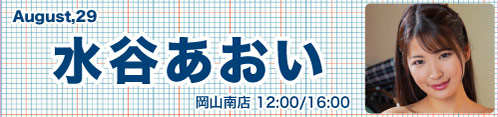 August,29

水谷あおい

岡山南店 12:00/16:00